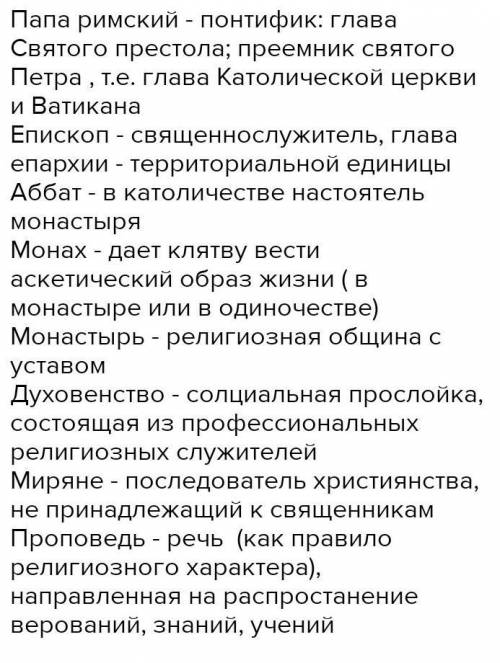 Папа римский - понтифик: глава Святого престола; преемник святого Петра , т.е. глава Католической церкви и Ватикана
Епископ - священнослужитель, глава епархии - территориальной единицы
Аббат - в католичестве настоятель монастыря
Монах - дает клятву вести аскетический образ жизни ( в монастыре или в одиночестве)
Монастырь - религиозная община с уставом
Духовенство - солциальная прослойка, состоящая из профессиональных религиозных служителей
Миряне - последователь християнства, не принадлежащий к священникам
Проповедь - речь  (как правило религиозного характера), направленная на распростанение верований, знаний, учений